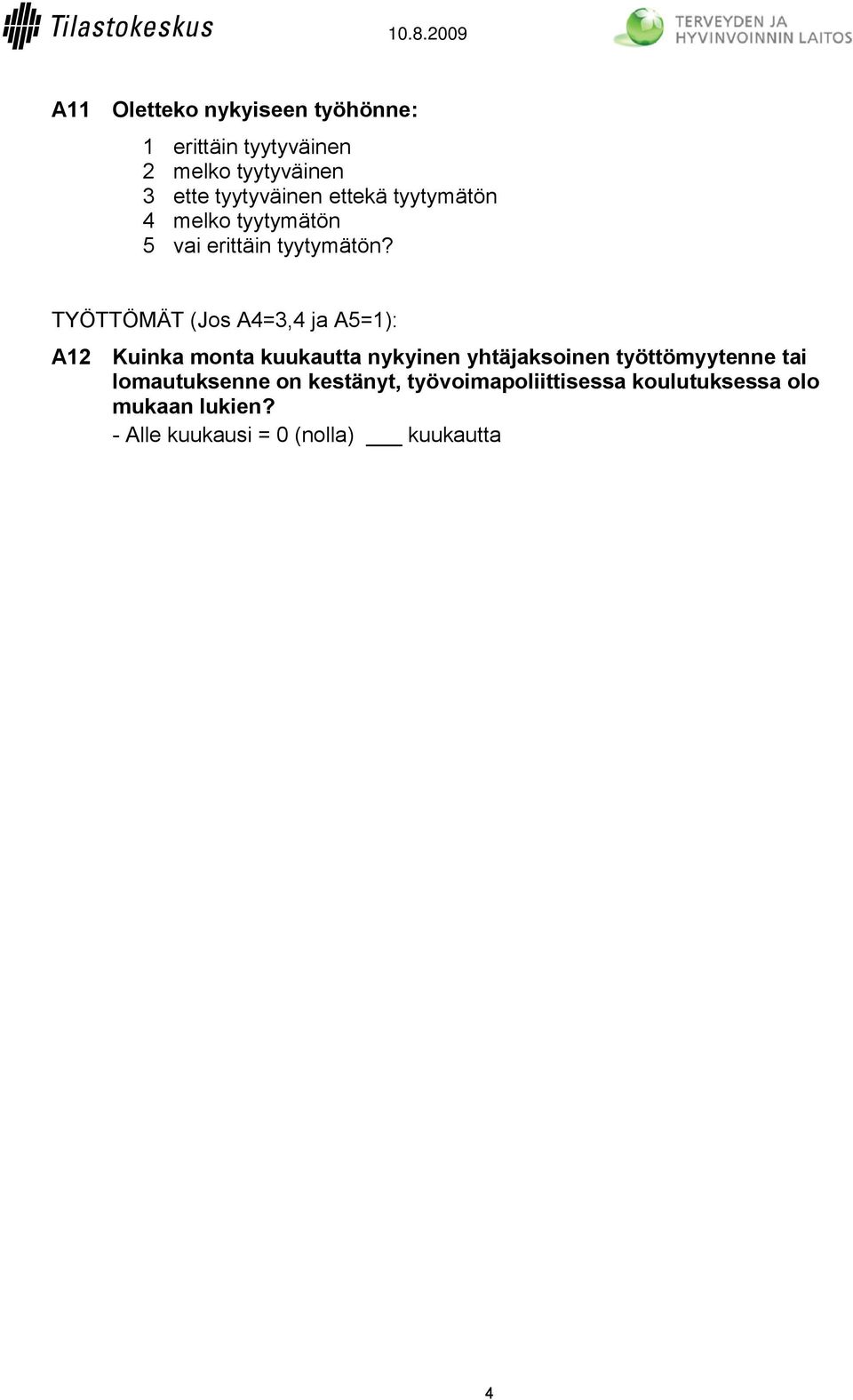 Tilastokeskus 10.8.2009 TERVEYDEN JA HYVINVOINNIN LAITOS

A11 Oletteko nykyiseen työhönne:

1 erittäin tyytyväinen
2 melko tyytyväinen
3 ette tyytyväinen ettekä tyytymätön
4 melko tyytymätön
5 vai erittäin tyytymätön?

TYÖTTÖMÄT (Jos A4=3,4 ja A5=1):

A12 Kuinka monta kuukautta nykyinen yhtäjaksoinen työttömyytenne tai lomautuksenne on kestänyt, työvoimapoliittisessa koulutuksessa olo mukaan lukien?
- Alle kuukausi = 0 (nolla) ___ kuukautta

4